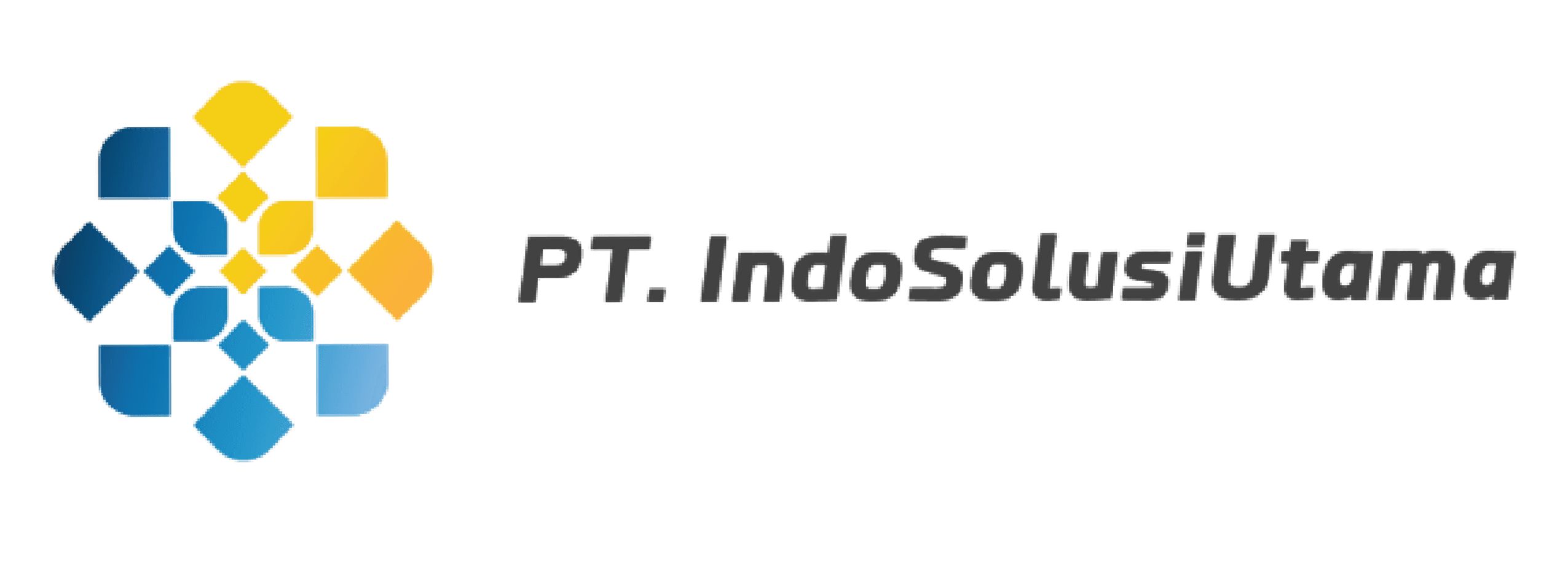 PT. IndoSolusiUtama